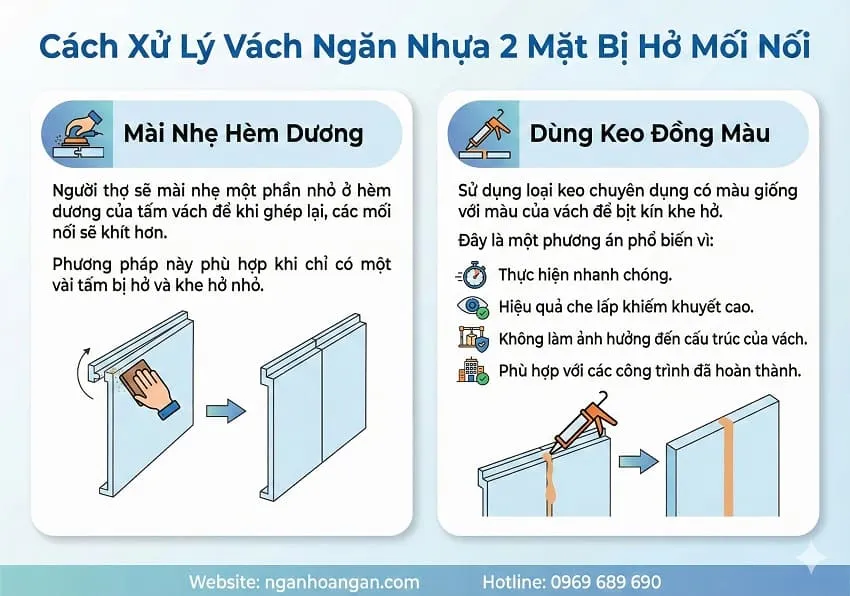 Cách Xử Lý Vách Ngăn Nhựa 2 Mặt Bị Hở Mối Nối

Mài Nhẹ Hèm Dương

Người thợ sẽ mài nhẹ một phần nhỏ ở hèm dương của tấm vách để khi ghép lại, các mối nối sẽ khít hơn.

Phương pháp này phù hợp khi chỉ có một vài tấm bị hở và khe hở nhỏ.

Dùng Keo Đồng Màu

Sử dụng loại keo chuyên dụng có màu giống với màu của vách để bịt kín khe hở.

Đây là một phương án phổ biến vì:

Thực hiện nhanh chóng.

Hiệu quả che lấp khiếm khuyết cao.

Không làm ảnh hưởng đến cấu trúc của vách.

Phù hợp với các công trình đã hoàn thành.

Website: nganhoangan.com Hotline: 0969 689 690